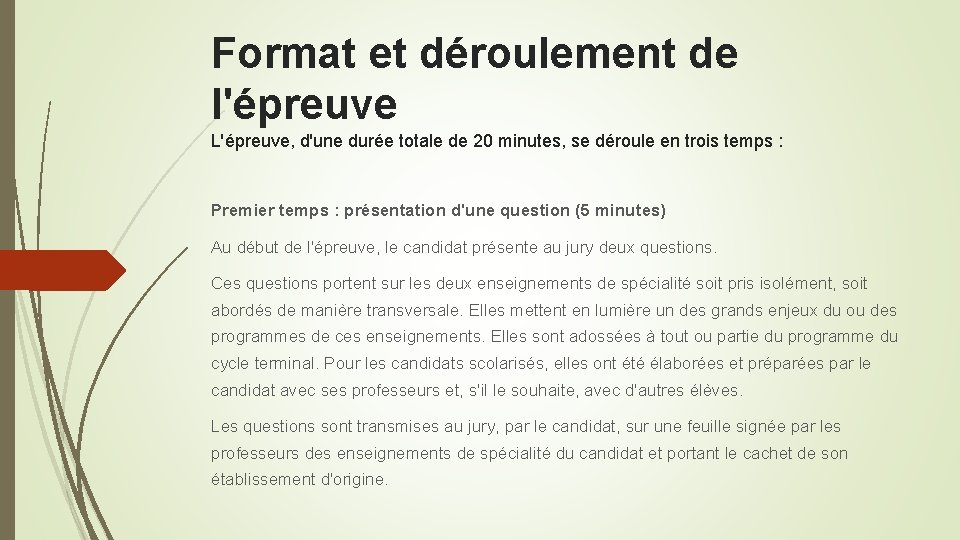 Format et déroulement de l'épreuve

L'épreuve, d'une durée totale de 20 minutes, se déroule en trois temps :

Premier temps : présentation d'une question (5 minutes)

Au début de l'épreuve, le candidat présente au jury deux questions.

Ces questions portent sur les deux enseignements de spécialité soit pris isolément, soit abordés de manière transversale. Elles mettent en lumière un des grands enjeux du ou des programmes de ces enseignements. Elles sont adossées à tout ou partie du programme du cycle terminal. Pour les candidats scolarisés, elles ont été élaborées et préparées par le candidat avec ses professeurs et, s'il le souhaite, avec d'autres élèves.

Les questions sont transmises au jury, par le candidat, sur une feuille signée par les professeurs des enseignements de spécialité du candidat et portant le cachet de son établissement d'origine.